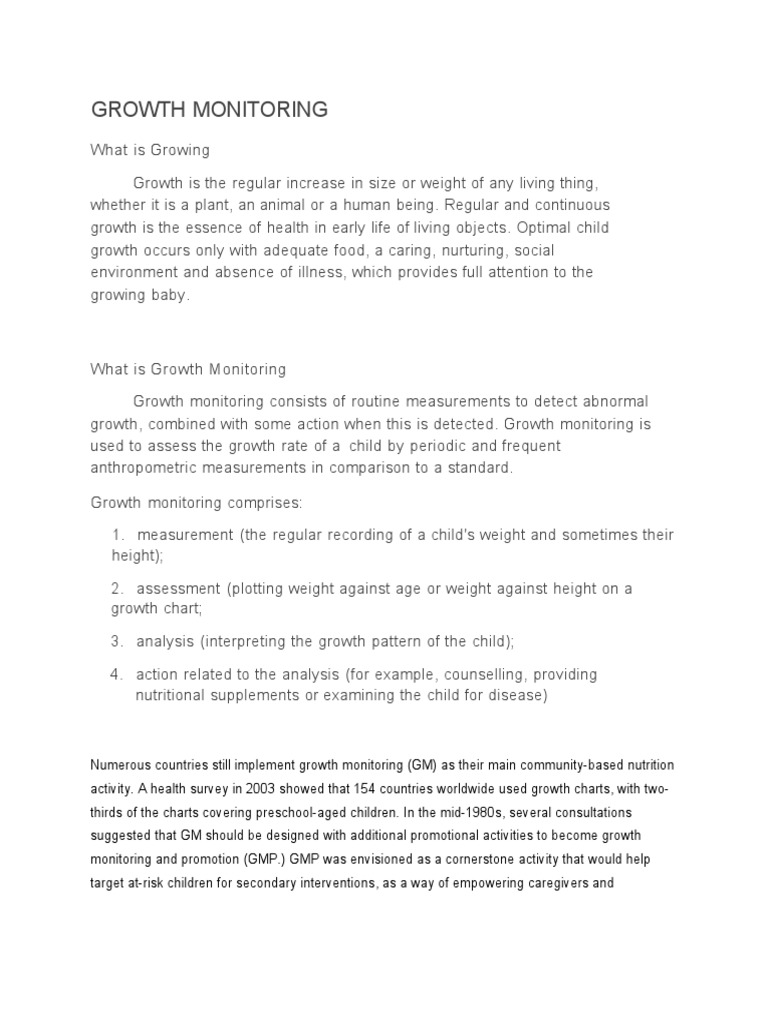 GROWTH MONITORING

What is Growing

Growth is the regular increase in size or weight of any living thing, whether it is a plant, an animal or a human being. Regular and continuous growth is the essence of health in early life of living objects. Optimal child growth occurs only with adequate food, a caring, nurturing, social environment and absence of illness, which provides full attention to the growing baby.

What is Growth Monitoring

Growth monitoring consists of routine measurements to detect abnormal growth, combined with some action when this is detected. Growth monitoring is used to assess the growth rate of a child by periodic and frequent anthropometric measurements in comparison to a standard.

Growth monitoring comprises:

1. measurement (the regular recording of a child's weight and sometimes their height);

2. assessment (plotting weight against age or weight against height on a growth chart;

3. analysis (interpreting the growth pattern of the child);

4. action related to the analysis (for example, counselling, providing nutritional supplements or examining the child for disease)

Numerous countries still implement growth monitoring (GM) as their main community-based nutrition activity. A health survey in 2003 showed that 154 countries worldwide used growth charts, with two-thirds of the charts covering preschool-aged children. In the mid-1980s, several consultations suggested that GM should be designed with additional promotional activities to become growth monitoring and promotion (GMP.) GMP was envisioned as a cornerstone activity that would help target at-risk children for secondary interventions, as a way of empowering caregivers and